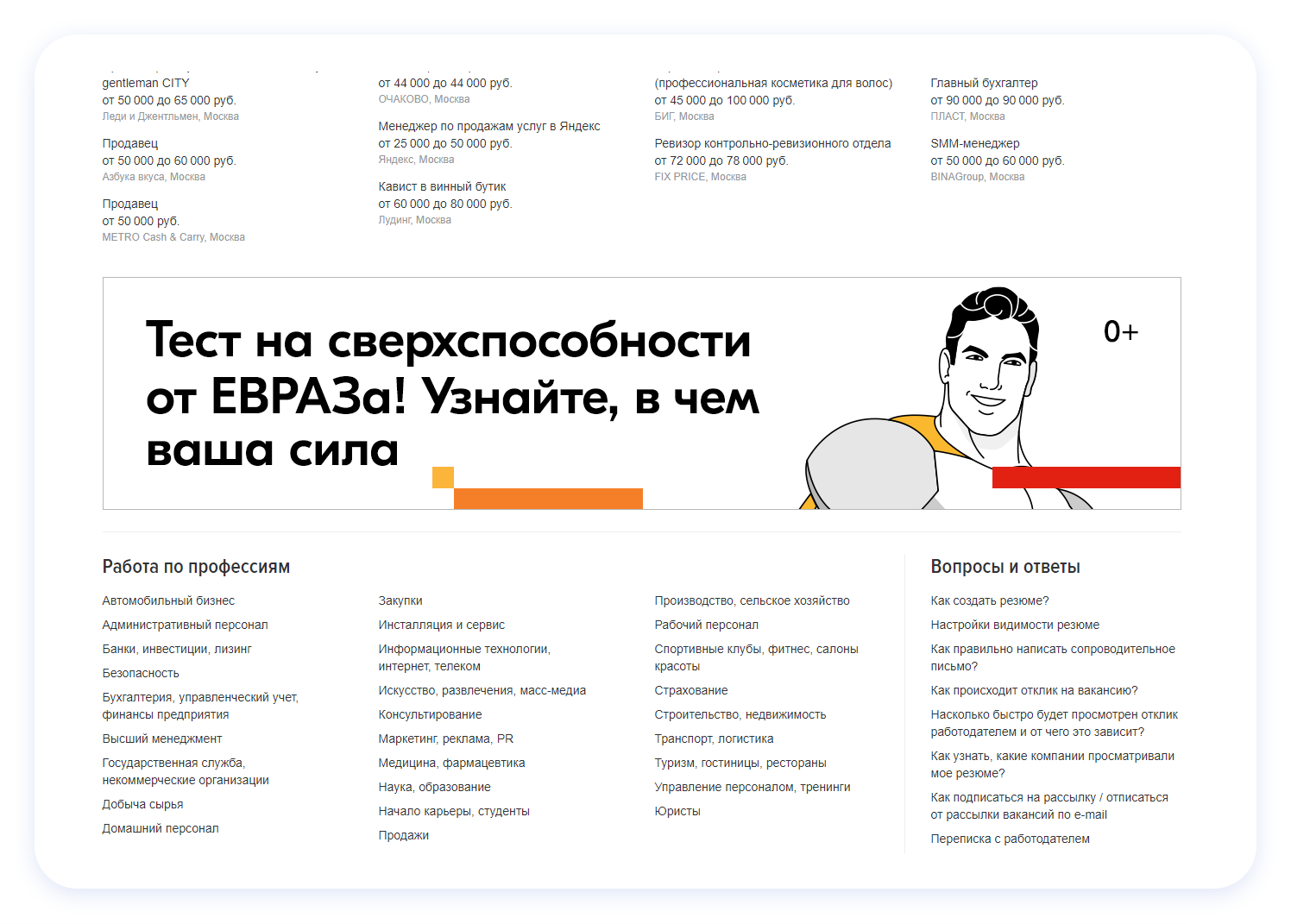 gentleman CITY
от 50 000 до 65 000 руб.
Леди и Джентльмен, Москва

Продавец
от 50 000 до 60 000 руб.
Азбука вкуса, Москва

Продавец
от 50 000 руб.
METRO Cash & Carry, Москва

от 44 000 до 44 000 руб.
ОЧАКОВО, Москва

Менеджер по продажам услуг в Яндекс
от 25 000 до 50 000 руб.
Яндекс, Москва

Кавист в винный бутик
от 60 000 до 80 000 руб.
Лудинг, Москва

(профессиональная косметика для волос)
от 45 000 до 100 000 руб.
БИГ, Москва

Ревизор контрольно-ревизионного отдела
от 72 000 до 78 000 руб.
FIX PRICE, Москва

Главный бухгалтер
от 90 000 до 90 000 руб.
ПЛАСТ, Москва

SMM-менеджер
от 50 000 до 60 000 руб.
BINAGroup, Москва

Тест на сверхспособности от ЕВРАЗа! Узнайте, в чем ваша сила

0+

Работа по профессиям

Автомобильный бизнес
Административный персонал
Банки, инвестиции, лизинг
Безопасность
Бухгалтерия, управленческий учет, финансы предприятия
Высший менеджмент
Государственная служба, некоммерческие организации
Добыча сырья
Домашний персонал

Закупки
Инсталляция и сервис
Информационные технологии, интернет, телеком
Искусство, развлечения, масс-медиа
Консультирование
Маркетинг, реклама, PR
Медицина, фармацевтика
Наука, образование
Начало карьеры, студенты
Продажи

Производство, сельское хозяйство
Рабочий персонал
Спортивные клубы, фитнес, салоны красоты
Страхование
Строительство, недвижимость
Транспорт, логистика
Туризм, гостиницы, рестораны
Управление персоналом, тренинги
Юристы

Вопросы и ответы

Как создать резюме?
Настройки видимости резюме
Как правильно написать сопроводительное письмо?
Как происходит отклик на вакансию?
Насколько быстро будет просмотрен отклик работодателем и от чего это зависит?
Как узнать, какие компании просматривали мое резюме?
Как подписаться на рассылку / отписаться от рассылки вакансий по e-mail
Переписка с работодателем